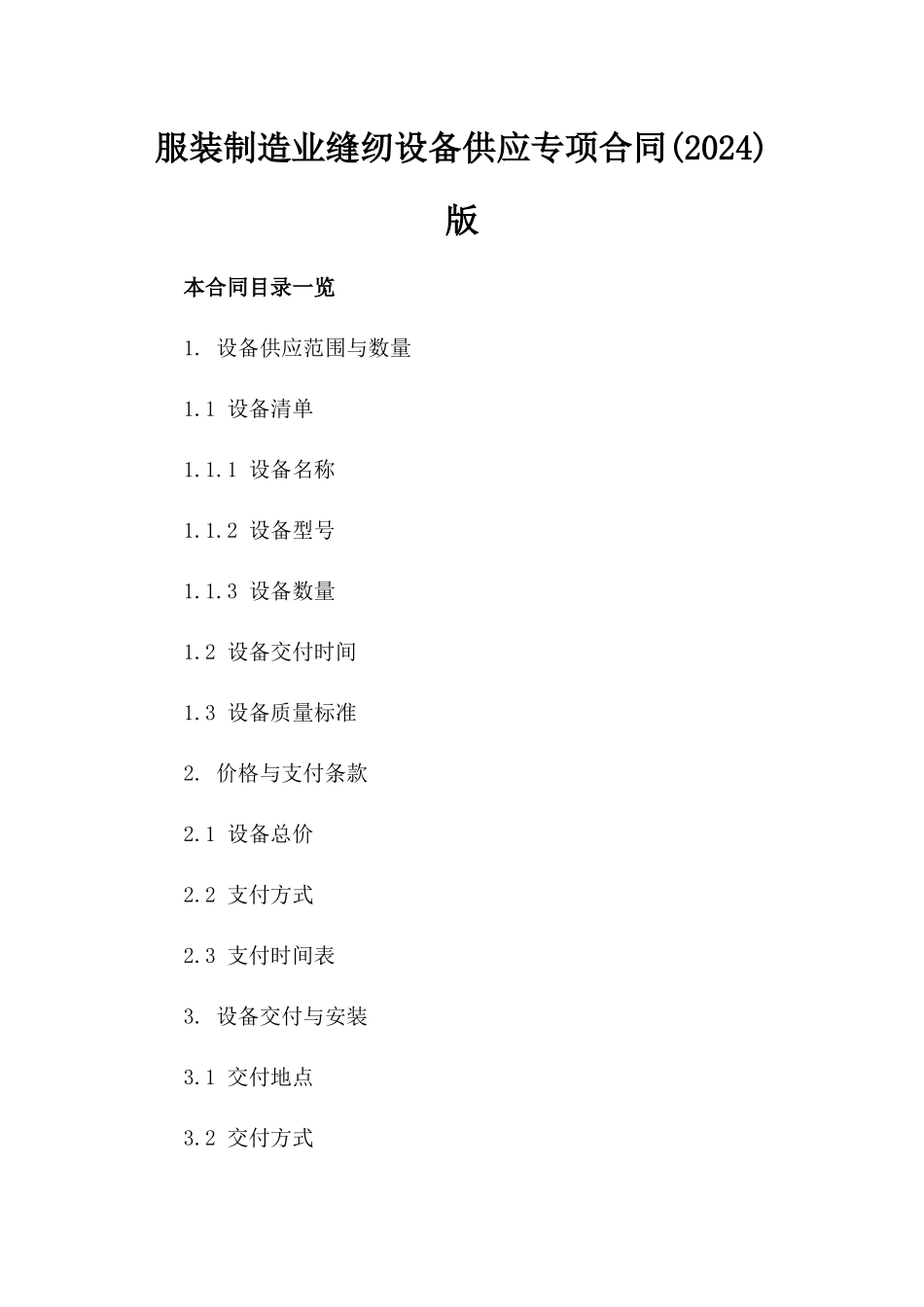 服装制造业缝纫设备供应专项合同(2024)版

本合同目录一览

1. 设备供应范围与数量

1.1 设备清单

1.1.1 设备名称

1.1.2 设备型号

1.1.3 设备数量

1.2 设备交付时间

1.3 设备质量标准

2. 价格与支付条款

2.1 设备总价

2.2 支付方式

2.3 支付时间表

3. 设备交付与安装

3.1 交付地点

3.2 交付方式